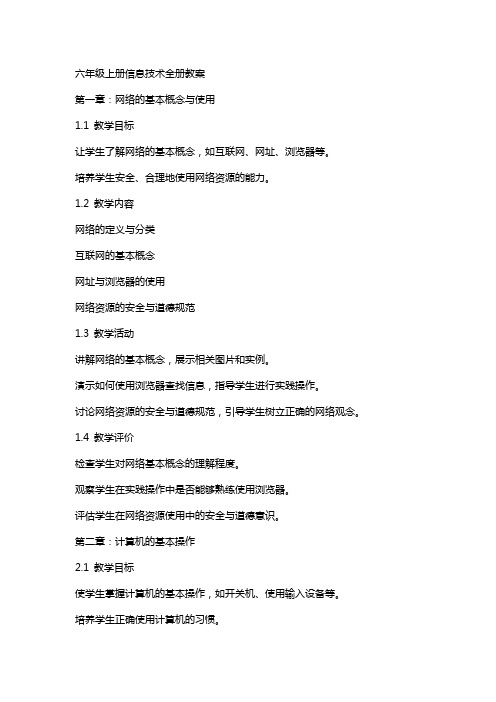 六年级上册信息技术全册教案

第一章：网络的基本概念与使用

1.1 教学目标

让学生了解网络的基本概念，如互联网、网址、浏览器等。

培养学生安全、合理地使用网络资源的能力。

1.2 教学内容

网络的定义与分类

互联网的基本概念

网址与浏览器的使用

网络资源的安全与道德规范

1.3 教学活动

讲解网络的基本概念，展示相关图片和实例。

演示如何使用浏览器查找信息，指导学生进行实践操作。

讨论网络资源的安全与道德规范，引导学生树立正确的网络观念。

1.4 教学评价

检查学生对网络基本概念的理解程度。

观察学生在实践操作中是否能够熟练使用浏览器。

评估学生在网络资源使用中的安全与道德意识。

第二章：计算机的基本操作

2.1 教学目标

使学生掌握计算机的基本操作，如开关机、使用输入设备等。

培养学生正确使用计算机的习惯。